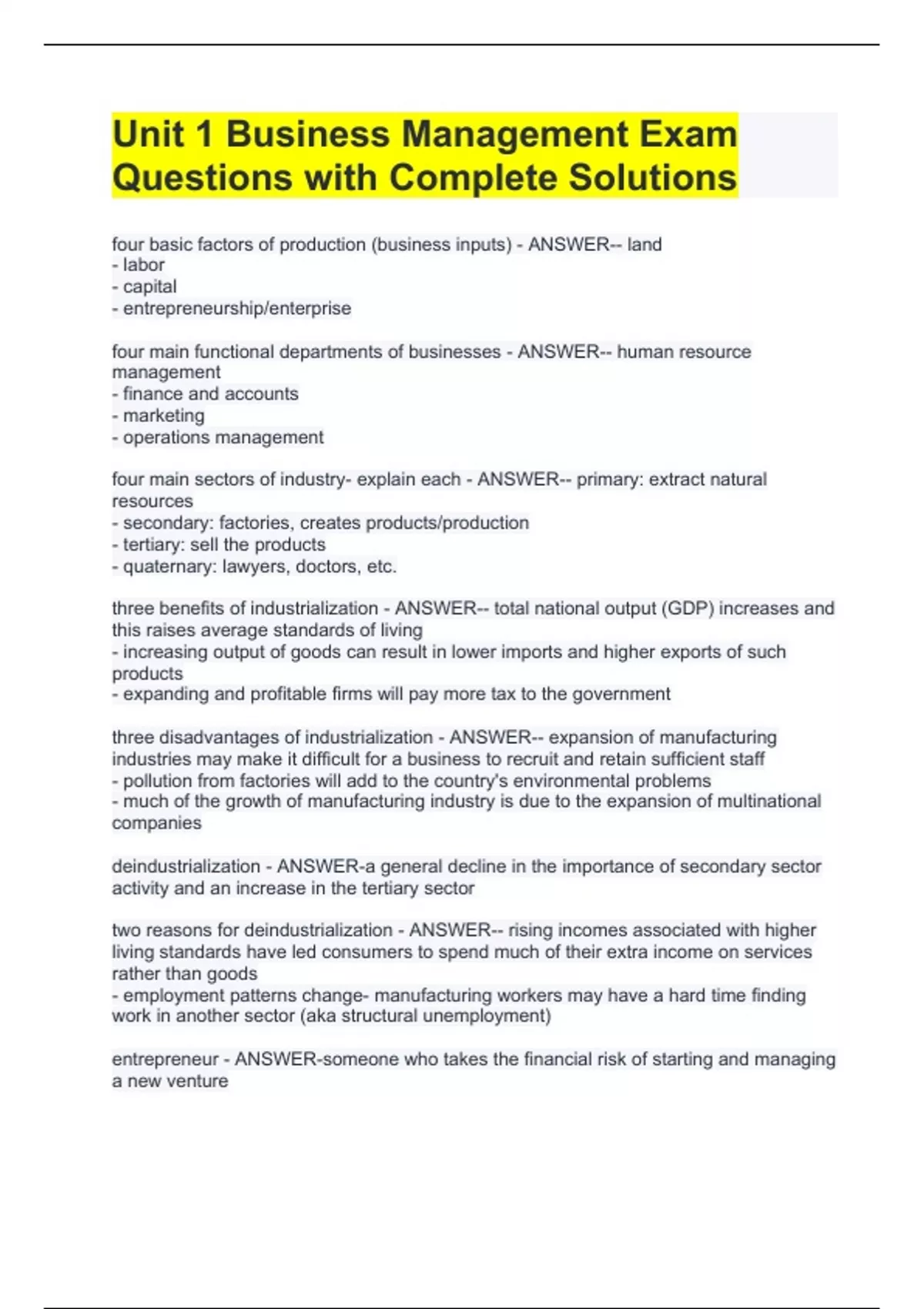 Unit 1 Business Management Exam Questions with Complete Solutions

four basic factors of production (business inputs) - ANSWER-- land
- labor
- capital
- entrepreneurship/enterprise

four main functional departments of businesses - ANSWER-- human resource management
- finance and accounts
- marketing
- operations management

four main sectors of industry- explain each - ANSWER-- primary: extract natural resources
- secondary: factories, creates products/production
- tertiary: sell the products
- quaternary: lawyers, doctors, etc.

three benefits of industrialization - ANSWER-- total national output (GDP) increases and this raises average standards of living
- increasing output of goods can result in lower imports and higher exports of such products
- expanding and profitable firms will pay more tax to the government

three disadvantages of industrialization - ANSWER-- expansion of manufacturing industries may make it difficult for a business to recruit and retain sufficient staff
- pollution from factories will add to the country's environmental problems
- much of the growth of manufacturing industry is due to the expansion of multinational companies

deindustrialization - ANSWER-a general decline in the importance of secondary sector activity and an increase in the tertiary sector

two reasons for deindustrialization - ANSWER-- rising incomes associated with higher living standards have led consumers to spend much of their extra income on services rather than goods
- employment patterns change- manufacturing workers may have a hard time finding work in another sector (aka structural unemployment)

entrepreneur - ANSWER-someone who takes the financial risk of starting and managing a new venture